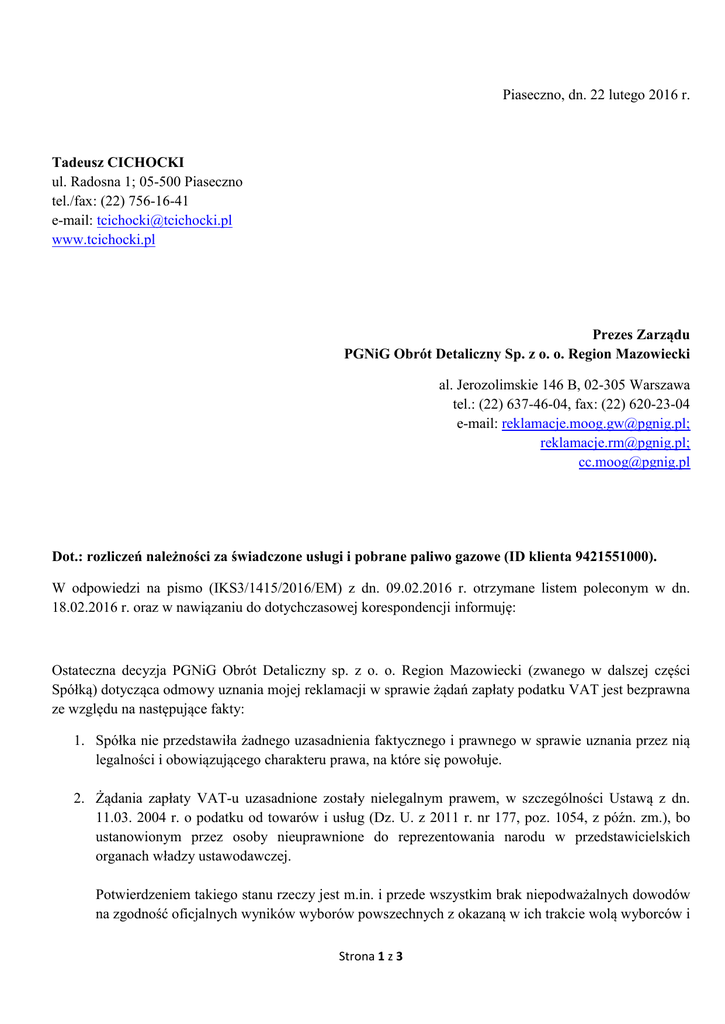 Piaseczno, dn. 22 lutego 2016 r.

Tadeusz CICHOCKI
ul. Radosna 1; 05-500 Piaseczno
tel./fax: (22) 756-16-41
e-mail: tcichocki@tcichocki.pl
www.tcichocki.pl

Prezes Zarządu
PGNiG Obrót Detaliczny Sp. z o. o. Region Mazowiecki

al. Jerozolimskie 146 B, 02-305 Warszawa
tel.: (22) 637-46-04, fax: (22) 620-23-04
e-mail: reklamacje.moog.gw@pgnig.pl;
reklamacje.rm@pgnig.pl;
cc.moog@pgnig.pl

Dot.: rozliczeń należności za świadczone usługi i pobrane paliwo gazowe (ID klienta 9421551000).

W odpowiedzi na pismo (IKS3/1415/2016/EM) z dn. 09.02.2016 r. otrzymane listem poleconym w dn. 18.02.2016 r. oraz w nawiązaniu do dotychczasowej korespondencji informuję:

Ostateczna decyzja PGNiG Obrót Detaliczny sp. z o. o. Region Mazowiecki (zwanego w dalszej części Spółką) dotycząca odmowy uznania mojej reklamacji w sprawie żądań zapłaty podatku VAT jest bezprawna ze względu na następujące fakty:

1. Spółka nie przedstawiła żadnego uzasadnienia faktycznego i prawnego w sprawie uznania przez nią legalności i obowiązującego charakteru prawa, na które się powołuje.

2. Żądania zapłaty VAT-u uzasadnione zostały nielegalnym prawem, w szczególności Ustawą z dn. 11.03. 2004 r. o podatku od towarów i usług (Dz. U. z 2011 r. nr 177, poz. 1054, z późn. zm.), bo ustanowionym przez osoby nieuprawnione do reprezentowania narodu w przedstawicielskich organach władzy ustawodawczej.

Potwierdzeniem takiego stanu rzeczy jest m.in. i przede wszystkim brak niepodważalnych dowodów na zgodność oficjalnych wyników wyborów powszechnych z okazaną w ich trakcie wolą wyborców i

Strona 1 z 3